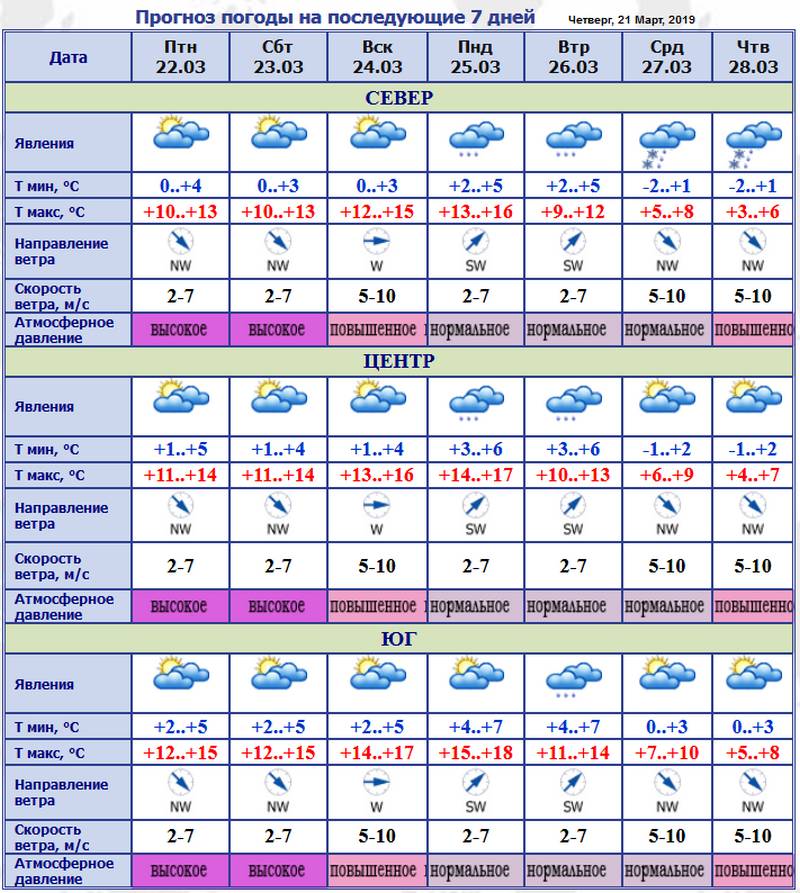 Прогноз погоды на последующие 7 дней Четверг, 21 Март, 2019

| Дата | Птн 22.03 | Сбт 23.03 | Вск 24.03 | Пнд 25.03 | Втр 26.03 | Срд 27.03 | Чтв 28.03 |
|---|---|---|---|---|---|---|---|
| СЕВЕР | | | | | | | |
| Явления | | | | | | | |
| Т мин, °С | 0..+4 | 0..+3 | 0..+3 | +2..+5 | +2..+5 | -2..+1 | -2..+1 |
| Т макс, °С | +10..+13 | +10..+13 | +12..+15 | +13..+16 | +9..+12 | +5..+8 | +3..+6 |
| Направление ветра | NW | NW | W | SW | SW | NW | NW |
| Скорость ветра, м/с | 2-7 | 2-7 | 5-10 | 2-7 | 2-7 | 5-10 | 5-10 |
| Атмосферное давление | высокое | высокое | повышенное | нормальное | нормальное | нормальное | повышенно |
| ЦЕНТР | | | | | | | |
| Явления | | | | | | | |
| Т мин, °С | +1..+5 | +1..+4 | +1..+4 | +3..+6 | +3..+6 | -1..+2 | -1..+2 |
| Т макс, °С | +11..+14 | +11..+14 | +13..+16 | +14..+17 | +10..+13 | +6..+9 | +4..+7 |
| Направление ветра | NW | NW | W | SW | SW | NW | NW |
| Скорость ветра, м/с | 2-7 | 2-7 | 5-10 | 2-7 | 2-7 | 5-10 | 5-10 |
| Атмосферное давление | высокое | высокое | повышенное | нормальное | нормальное | нормальное | повышенно |
| ЮГ | | | | | | | |
| Явления | | | | | | | |
| Т мин, °С | +2..+5 | +2..+5 | +2..+5 | +4..+7 | +4..+7 | 0..+3 | 0..+3 |
| Т макс, °С | +12..+15 | +12..+15 | +14..+17 | +15..+18 | +11..+14 | +7..+10 | +5..+8 |
| Направление ветра | NW | NW | W | SW | SW | NW | NW |
| Скорость ветра, м/с | 2-7 | 2-7 | 5-10 | 2-7 | 2-7 | 5-10 | 5-10 |
| Атмосферное давление | высокое | высокое | повышенное | нормальное | нормальное | нормальное | повышенно |